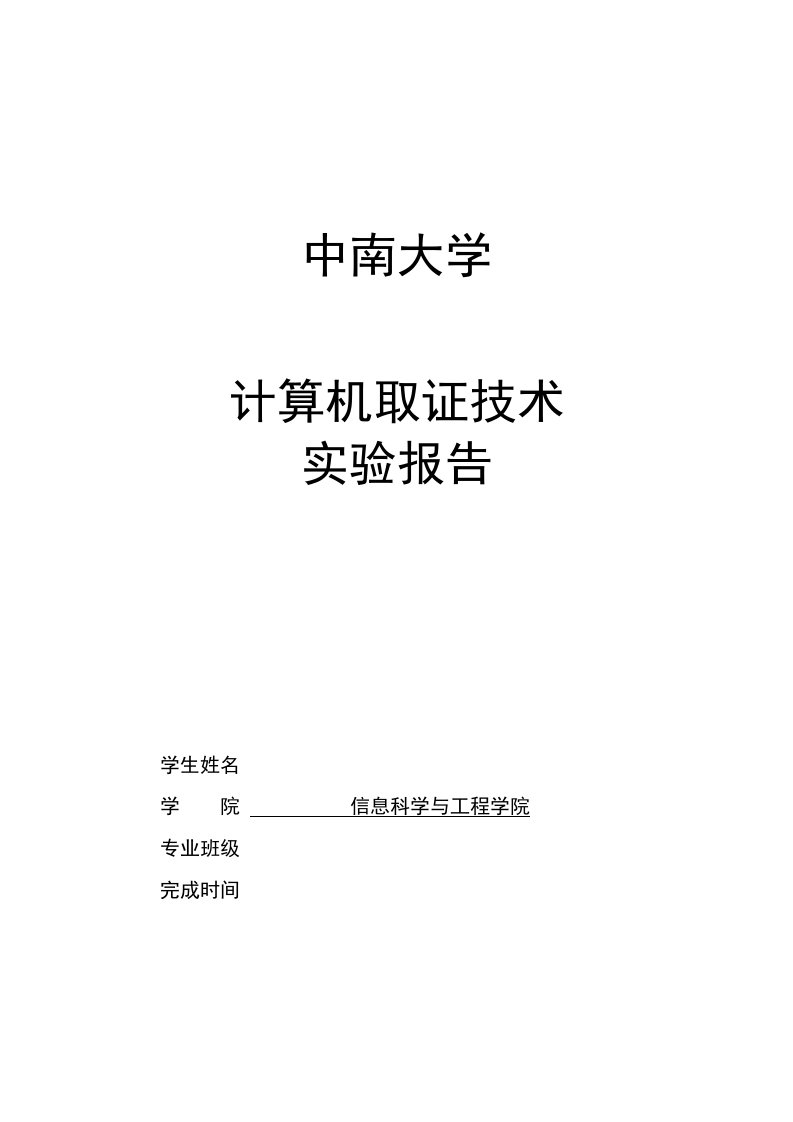 中南大学

计算机取证技术
实验报告

学生姓名

学　　院　信息科学与工程学院

专业班级

完成时间